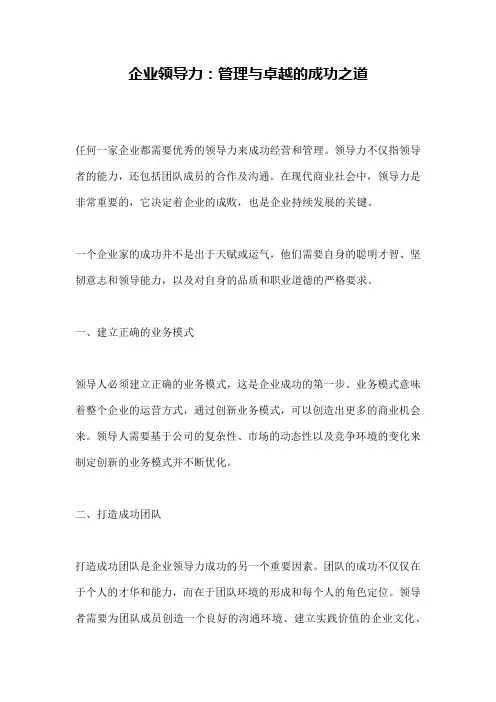 企业领导力：管理与卓越的成功之道

任何一家企业都需要优秀的领导力来成功经营和管理。领导力不仅指领导者的能力，还包括团队成员的合作及沟通。在现代商业社会中，领导力是非常重要的，它决定着企业的成败，也是企业持续发展的关键。

一个企业家的成功并不是出于天赋或运气，他们需要自身的聪明才智、坚韧意志和领导能力，以及对自身的品质和职业道德的严格要求。

一、建立正确的业务模式

领导人必须建立正确的业务模式，这是企业成功的第一步。业务模式意味着整个企业的运营方式，通过创新业务模式，可以创造出更多的商业机会来。领导人需要基于公司的复杂性、市场的动态性以及竞争环境的变化来制定创新的业务模式并不断优化。

二、打造成功团队

打造成功团队是企业领导力成功的另一个重要因素。团队的成功不仅仅在于个人的才华和能力，而在于团队环境的形成和每个人的角色定位。领导者需要为团队成员创造一个良好的沟通环境、建立实践价值的企业文化、